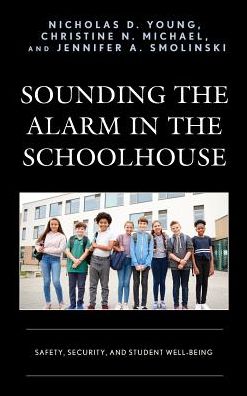 NICHOLAS D. YOUNG, CHRISTINE N. MICHAEL, AND JENNIFER A. SMOLINSKI

SOUNDING THE ALARM IN THE SCHOOLHOUSE

SAFETY, SECURITY, AND STUDENT WELL-BEING